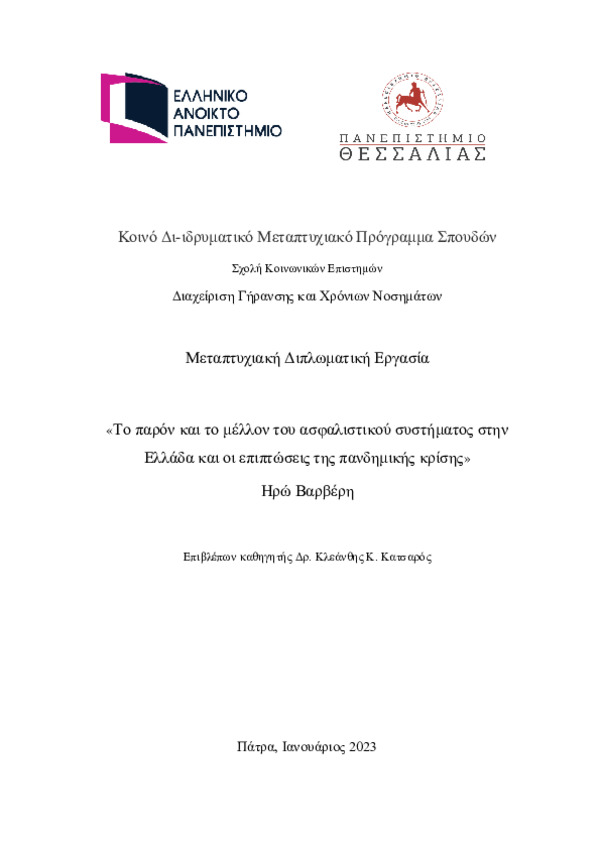 ΕΛΛΗΝΙΚΟ ΑΝΟΙΚΤΟ ΠΑΝΕΠΙΣΤΗΜΙΟ

ΠΑΝΕΠΙΣΤΗΜΙΟ ΘΕΣΣΑΛΙΑΣ

Κοινό Δι-ιδρυματικό Μεταπτυχιακό Πρόγραμμα Σπουδών

Σχολή Κοινωνικών Επιστημών

Διαχείριση Γήρανσης και Χρόνιων Νοσημάτων

Μεταπτυχιακή Διπλωματική Εργασία

«Το παρόν και το μέλλον του ασφαλιστικού συστήματος στην Ελλάδα και οι επιπτώσεις της πανδημικής κρίσης»

Ηρώ Βαρβέρη

Επιβλέπων καθηγητής Δρ. Κλεάνθης Κ. Κατσαρός

Πάτρα, Ιανουάριος 2023